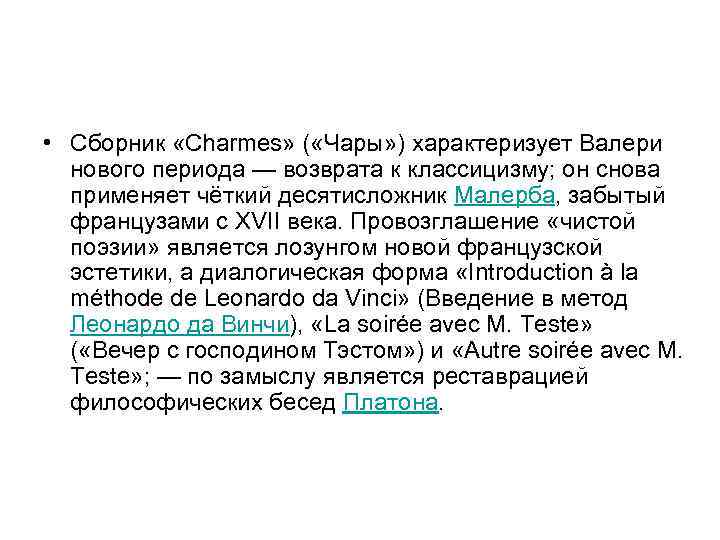 • Сборник «Charmes» («Чары») характеризует Валери нового периода — возврата к классицизму; он снова применяет чёткий десятисложник Малерба, забытый французами с XVII века. Провозглашение «чистой поэзии» является лозунгом новой французской эстетики, а диалогическая форма «Introduction à la méthode de Leonardo da Vinci» (Введение в метод Леонардо да Винчи), «La soirée avec M. Teste» («Вечер с господином Тэстом») и «Autre soirée avec M. Teste»; — по замыслу является реставрацией философических бесед Платона.